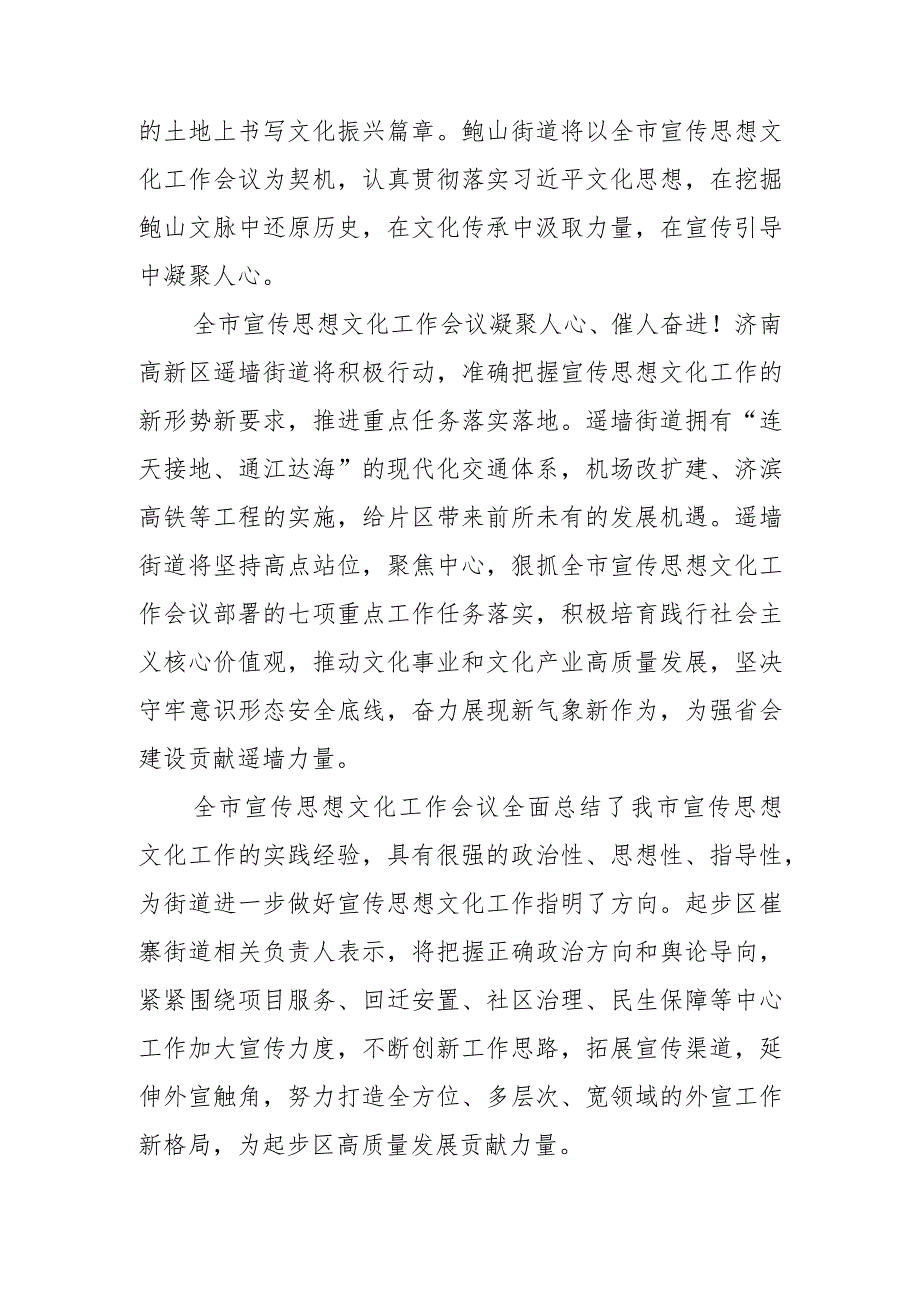 的土地上书写文化振兴篇章。鲍山街道将以全市宣传思想文化工作会议为契机，认真贯彻落实习近平文化思想，在挖掘鲍山文脉中还原历史，在文化传承中汲取力量，在宣传引导中凝聚人心。

全市宣传思想文化工作会议凝聚人心、催人奋进！济南高新区遥墙街道将积极行动，准确把握宣传思想文化工作的新形势新要求，推进重点任务落实落地。遥墙街道拥有“连天接地、通江达海”的现代化交通体系，机场改扩建、济滨高铁等工程的实施，给片区带来前所未有的发展机遇。遥墙街道将坚持高点站位，聚焦中心，狠抓全市宣传思想文化工作会议部署的七项重点工作任务落实，积极培育践行社会主义核心价值观，推动文化事业和文化产业高质量发展，坚决守牢意识形态安全底线，奋力展现新气象新作为，为强省会建设贡献遥墙力量。

全市宣传思想文化工作会议全面总结了我市宣传思想文化工作的实践经验，具有很强的政治性、思想性、指导性，为街道进一步做好宣传思想文化工作指明了方向。起步区崔寨街道相关负责人表示，将把握正确政治方向和舆论导向，紧紧围绕项目服务、回迁安置、社区治理、民生保障等中心工作加大宣传力度，不断创新工作思路，拓展宣传渠道，延伸外宣触角，努力打造全方位、多层次、宽领域的外宣工作新格局，为起步区高质量发展贡献力量。